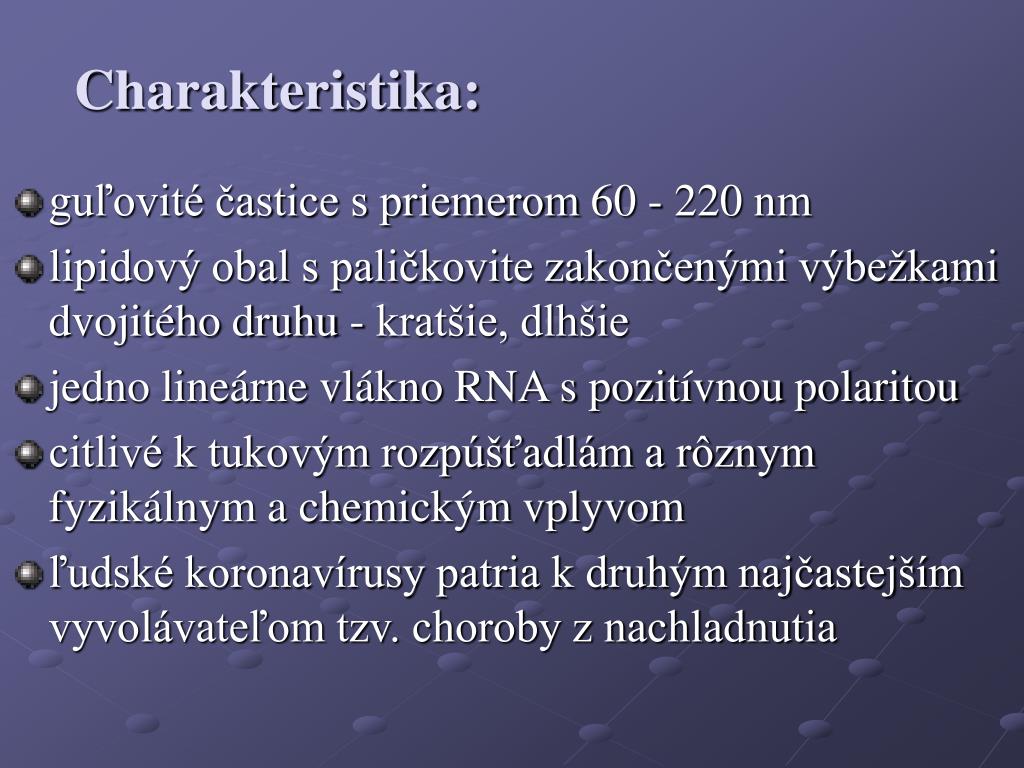 Charakteristika:

guľovité častice s priemerom 60 - 220 nm

lipidový obal s paličkovite zakončenými výbežkami dvojitého druhu - kratšie, dlhšie

jedno lineárne vlákno RNA s pozitívnou polaritou

citlivé k tukovým rozpúšťadlám a rôznym fyzikálnym a chemickým vplyvom

ľudské koronavírusy patria k druhým najčastejším vyvolávateľom tzv. choroby z nachladnutia